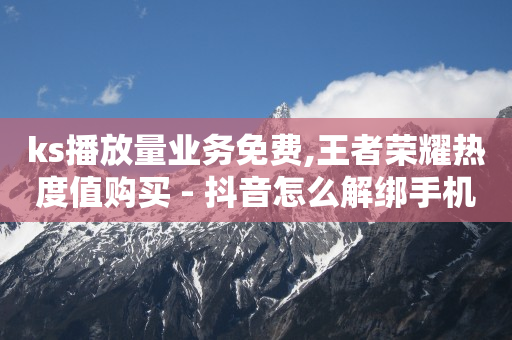 ks播放量业务免费,王者荣耀热度值购买 - 抖音怎么解绑手机